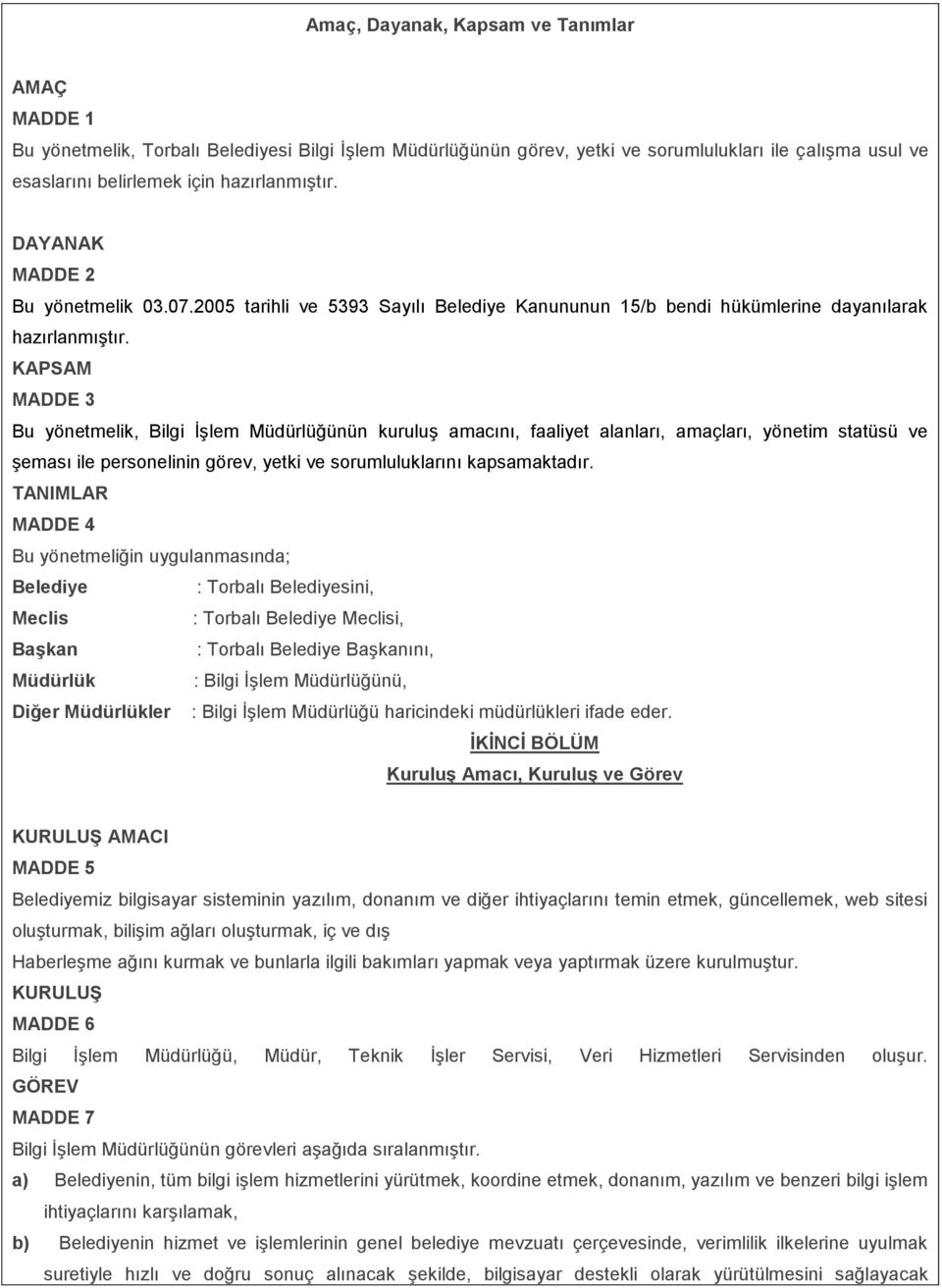 Amaç, Dayanak, Kapsam ve Tanımlar

AMAÇ
MADDE 1
Bu yönetmelik, Torbalı Belediyesi Bilgi İşlem Müdürlüğünün görev, yetki ve sorumlulukları ile çalışma usul ve esaslarını belirlemek için hazırlanmıştır.

DAYANAK
MADDE 2
Bu yönetmelik 03.07.2005 tarihli ve 5393 Sayılı Belediye Kanununun 15/b bendi hükümlerine dayanılarak hazırlanmıştır.
KAPSAM
MADDE 3
Bu yönetmelik, Bilgi İşlem Müdürlüğünün kuruluş amacını, faaliyet alanları, amaçları, yönetim statüsü ve şeması ile personelinin görev, yetki ve sorumluluklarını kapsamaktadır.
TANIMLAR
MADDE 4
Bu yönetmeliğin uygulanmasında;
Belediye : Torbalı Belediyesini,
Meclis : Torbalı Belediye Meclisi,
Başkan : Torbalı Belediye Başkanını,
Müdürlük : Bilgi İşlem Müdürlüğünü,
Diğer Müdürlükler : Bilgi İşlem Müdürlüğü haricindeki müdürlükleri ifade eder.
İKİNCİ BÖLÜM
Kuruluş Amacı, Kuruluş ve Görev

KURULUŞ AMACI
MADDE 5
Belediyemiz bilgisayar sisteminin yazılım, donanım ve diğer ihtiyaçlarını temin etmek, güncellemek, web sitesi oluşturmak, bilişim ağları oluşturmak, iç ve dış
Haberleşme ağını kurmak ve bunlarla ilgili bakımları yapmak veya yaptırmak üzere kurulmuştur.
KURULUŞ
MADDE 6
Bilgi İşlem Müdürlüğü, Müdür, Teknik İşler Servisi, Veri Hizmetleri Servisinden oluşur.
GÖREV
MADDE 7
Bilgi İşlem Müdürlüğünün görevleri aşağıda sıralanmıştır.
a) Belediyenin, tüm bilgi işlem hizmetlerini yürütmek, koordine etmek, donanım, yazılım ve benzeri bilgi işlem ihtiyaçlarını karşılamak,
b) Belediyenin hizmet ve işlemlerinin genel belediye mevzuatı çerçevesinde, verimlilik ilkelerine uyulmak suretiyle hızlı ve doğru sonuç alınacak şekilde, bilgisayar destekli olarak yürütülmesini sağlayacak